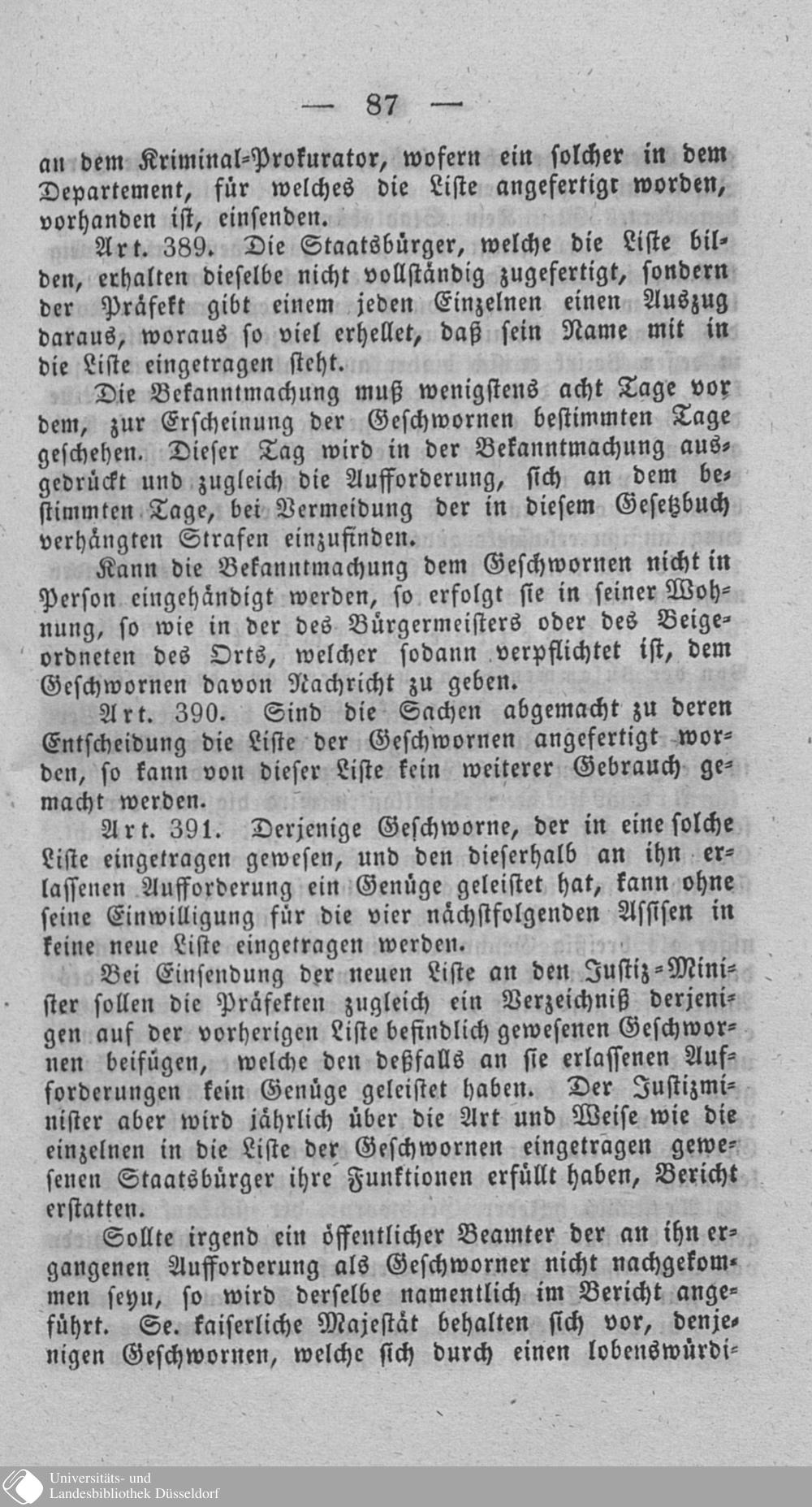 — 87 —

an dem Kriminal-Prokurator, wofern ein solcher in dem Departement, für welches die Liste angefertigt worden, vorhanden ist, einsenden.

Art. 389. Die Staatsbürger, welche die Liste bilden, erhalten dieselbe nicht vollständig zugefertigt, sondern der Präfekt gibt einem jeden Einzelnen einen Auszug daraus, woraus so viel erhellet, daß sein Name mit in die Liste eingetragen steht.

Die Bekanntmachung muß wenigstens acht Tage vor dem, zur Erscheinung der Geschwornen bestimmten Tage geschehen. Dieser Tag wird in der Bekanntmachung ausgedrückt und zugleich die Aufforderung, sich an dem bestimmten Tage, bei Vermeidung der in diesem Gesetzbuch verhängten Strafen einzufinden.

Kann die Bekanntmachung dem Geschwornen nicht in Person eingehändigt werden, so erfolgt sie in seiner Wohnung, so wie in der des Bürgermeisters oder des Beigeordneten des Orts, welcher sodann verpflichtet ist, dem Geschwornen davon Nachricht zu geben.

Art. 390. Sind die Sachen abgemacht zu deren Entscheidung die Liste der Geschwornen angefertigt worden, so kann von dieser Liste kein weiterer Gebrauch gemacht werden.

Art. 391. Derjenige Geschworne, der in eine solche Liste eingetragen gewesen, und den dieserhalb an ihn erlassenen Aufforderung ein Genüge geleistet hat, kann ohne seine Einwilligung für die vier nächstfolgenden Assisen in keine neue Liste eingetragen werden.

Bei Einsendung der neuen Liste an den Justiz-Minister sollen die Präfekten zugleich ein Verzeichniß derjenigen auf der vorherigen Liste befindlich gewesenen Geschwornen beifügen, welche den deßfalls an sie erlassenen Aufforderungen kein Genüge geleistet haben. Der Justizminister aber wird jährlich über die Art und Weise wie die einzelnen in die Liste der Geschwornen eingetragen gewesenen Staatsbürger ihre Funktionen erfüllt haben, Bericht erstatten.

Sollte irgend ein öffentlicher Beamter der an ihn ergangenen Aufforderung als Geschworner nicht nachgekommen seyn, so wird derselbe namentlich im Bericht angeführt. Se. kaiserliche Majestät behalten sich vor, denjenigen Geschwornen, welche sich durch einen lobenswürdi-

Universitäts- und
Landesbibliothek Düsseldorf